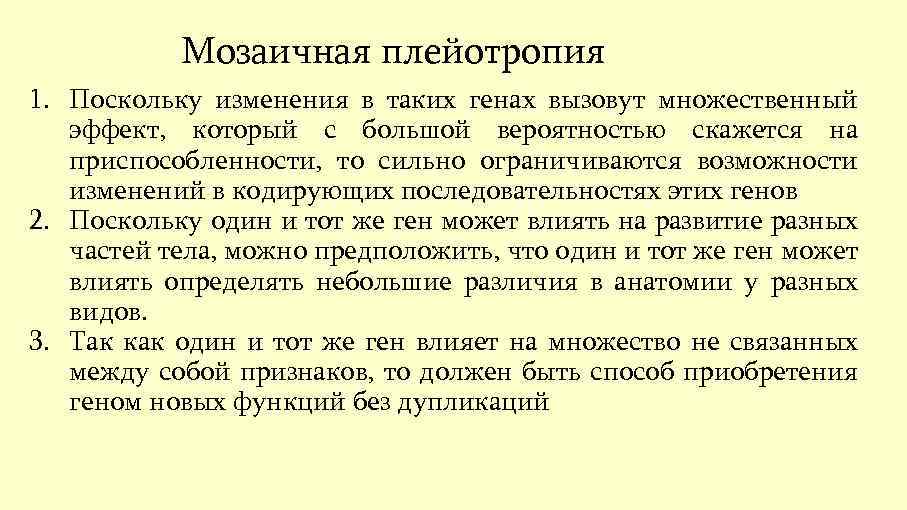 Мозаичная плейотропия

1. Поскольку изменения в таких генах вызовут множественный эффект, который с большой вероятностью скажется на приспособленности, то сильно ограничиваются возможности изменений в кодирующих последовательностях этих генов
2. Поскольку один и тот же ген может влиять на развитие разных частей тела, можно предположить, что один и тот же ген может влиять определять небольшие различия в анатомии у разных видов.
3. Так как один и тот же ген влияет на множество не связанных между собой признаков, то должен быть способ приобретения геном новых функций без дупликаций